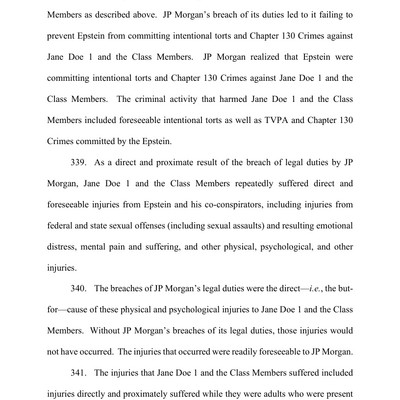 Members as described above. JP Morgan's breach of its duties led to it failing to prevent Epstein from committing intentional torts and Chapter 130 Crimes against Jane Doe 1 and the Class Members. JP Morgan realized that Epstein were committing intentional torts and Chapter 130 Crimes against Jane Doe 1 and the Class Members. The criminal activity that harmed Jane Doe 1 and the Class Members included foreseeable intentional torts as well as TVPA and Chapter 130 Crimes committed by the Epstein.

339. As a direct and proximate result of the breach of legal duties by JP Morgan, Jane Doe 1 and the Class Members repeatedly suffered direct and foreseeable injuries from Epstein and his co-conspirators, including injuries from federal and state sexual offenses (including sexual assaults) and resulting emotional distress, mental pain and suffering, and other physical, psychological, and other injuries.

340. The breaches of JP Morgan's legal duties were the direct—i.e., the but-for—cause of these physical and psychological injuries to Jane Doe 1 and the Class Members. Without JP Morgan's breaches of its legal duties, those injuries would not have occurred. The injuries that occurred were readily foreseeable to JP Morgan.

341. The injuries that Jane Doe 1 and the Class Members suffered included injuries directly and proximately suffered while they were adults who were present